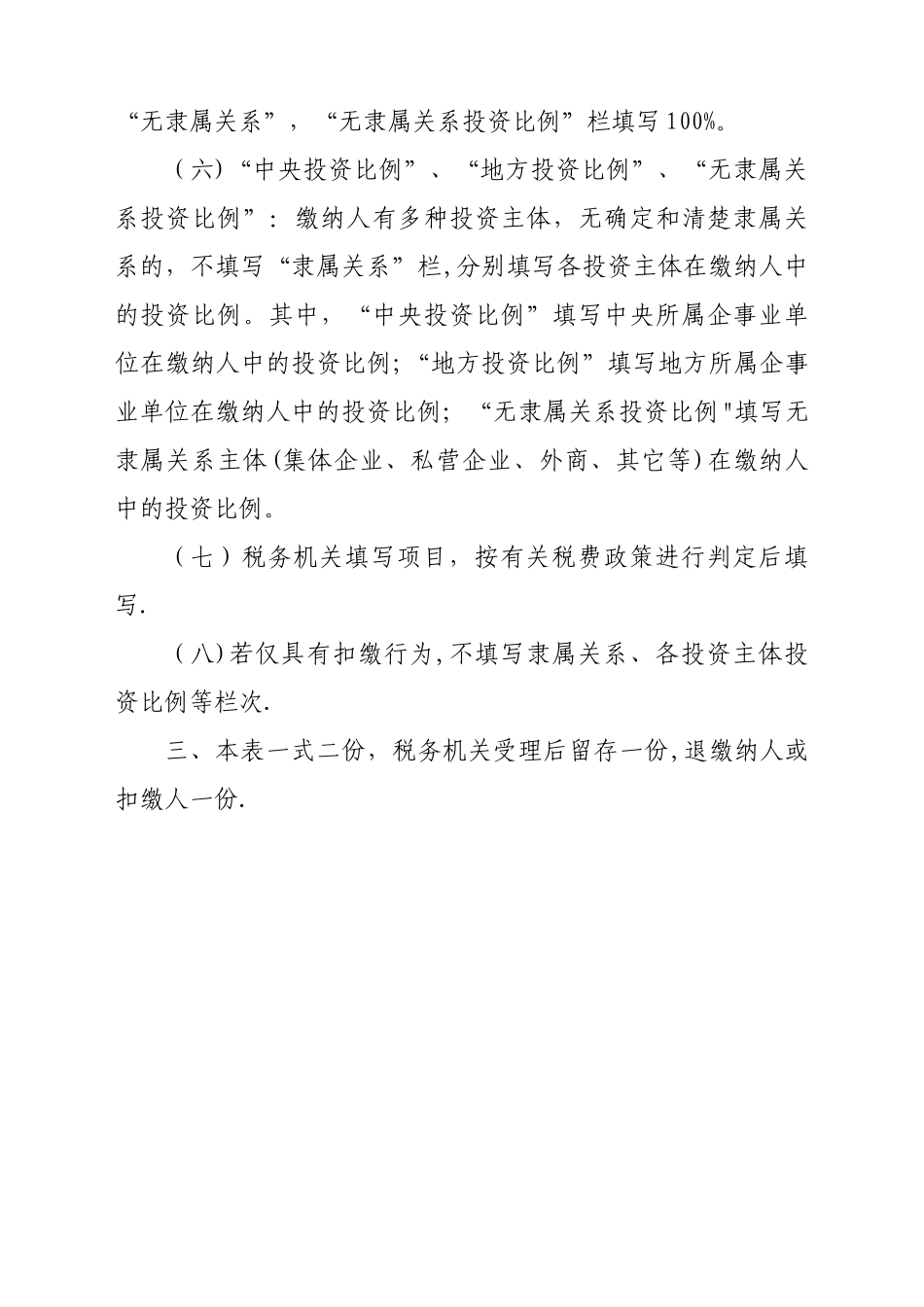 “无隶属关系”，“无隶属关系投资比例”栏填写100%。

（六）“中央投资比例”、“地方投资比例”、“无隶属关系投资比例”：缴纳人有多种投资主体，无确定和清楚隶属关系的，不填写“隶属关系”栏,分别填写各投资主体在缴纳人中的投资比例。其中，“中央投资比例”填写中央所属企事业单位在缴纳人中的投资比例;“地方投资比例”填写地方所属企事业单位在缴纳人中的投资比例；“无隶属关系投资比例"填写无隶属关系主体(集体企业、私营企业、外商、其它等)在缴纳人中的投资比例。

（七）税务机关填写项目，按有关税费政策进行判定后填写.

（八)若仅具有扣缴行为,不填写隶属关系、各投资主体投资比例等栏次.

三、本表一式二份，税务机关受理后留存一份,退缴纳人或扣缴人一份.